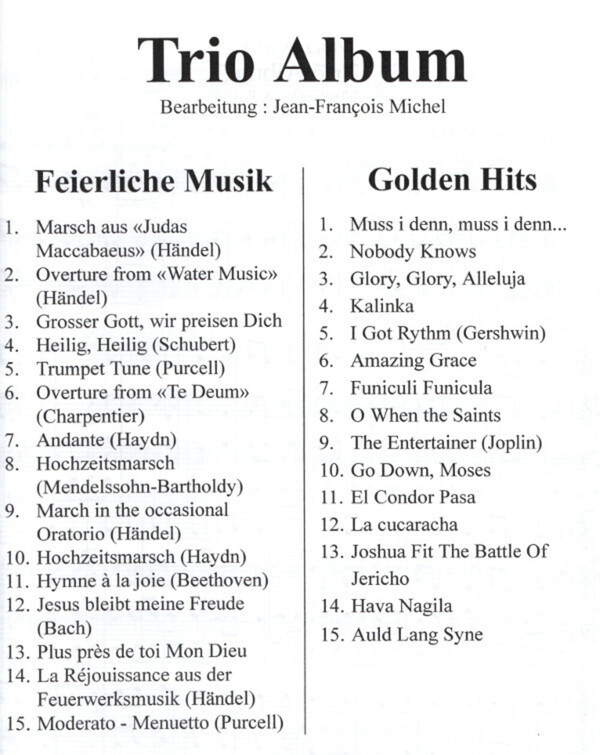 Trio Album

Bearbeitung : Jean-François Michel

Feierliche Musik

1. Marsch aus «Judas Maccabaeus» (Händel)
2. Overture from «Water Music» (Händel)
3. Grosser Gott, wir preisen Dich
4. Heilig, Heilig (Schubert)
5. Trumpet Tune (Purcell)
6. Overture from «Te Deum» (Charpentier)
7. Andante (Haydn)
8. Hochzeitsmarsch (Mendelssohn-Bartholdy)
9. March in the occasional Oratorio (Händel)
10. Hochzeitsmarsch (Haydn)
11. Hymne à la joie (Beethoven)
12. Jesus bleibt meine Freude (Bach)
13. Plus près de toi Mon Dieu
14. La Réjouissance aus der Feuerwerksmusik (Händel)
15. Moderato - Menuetto (Purcell)

Golden Hits

1. Muss i denn, muss i denn...
2. Nobody Knows
3. Glory, Glory, Alleluja
4. Kalinka
5. I Got Rythm (Gershwin)
6. Amazing Grace
7. Funiculi Funicula
8. O When the Saints
9. The Entertainer (Joplin)
10. Go Down, Moses
11. El Condor Pasa
12. La cucaracha
13. Joshua Fit The Battle Of Jericho
14. Hava Nagila
15. Auld Lang Syne